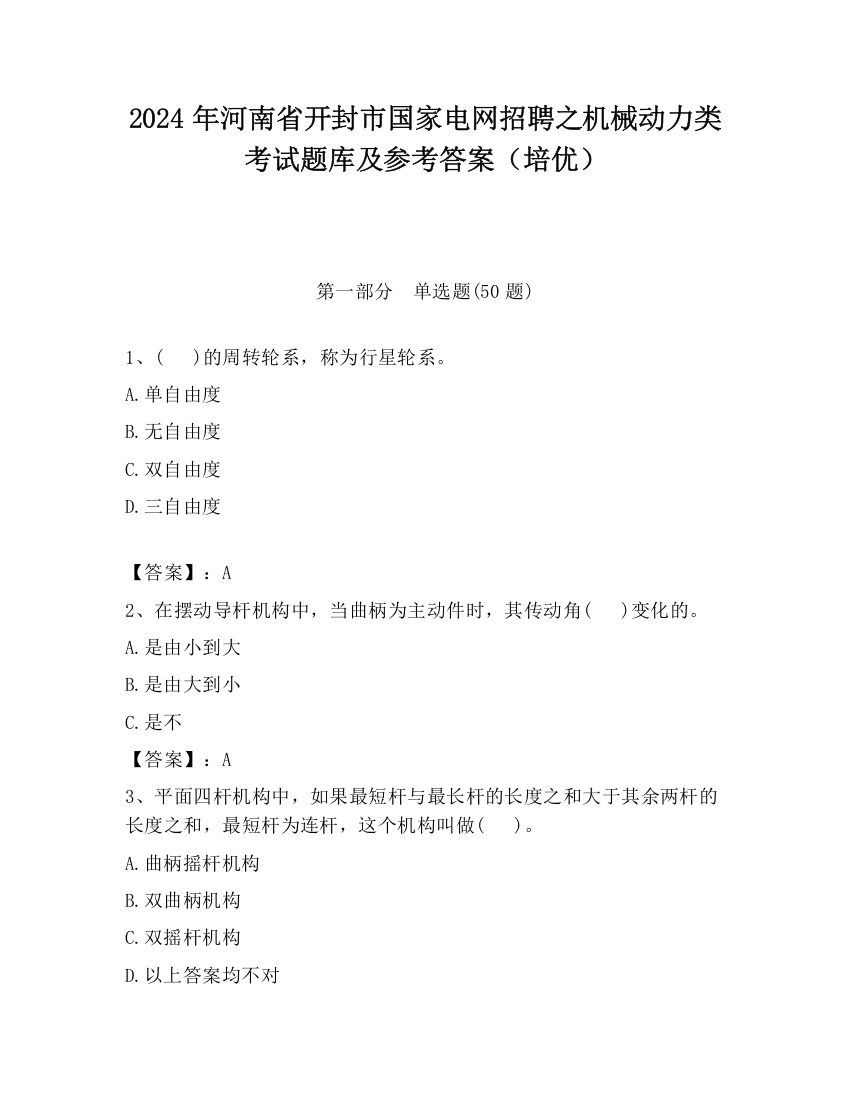 2024 年河南省开封市国家电网招聘之机械动力类考试题库及参考答案（培优）

第一部分　单选题(50 题)

1、(　　)的周转轮系，称为行星轮系。

A.单自由度

B.无自由度

C.双自由度

D.三自由度

【答案】：A

2、在摆动导杆机构中，当曲柄为主动件时，其传动角(　　)变化的。

A.是由小到大

B.是由大到小

C.是不

【答案】：A

3、平面四杆机构中，如果最短杆与最长杆的长度之和大于其余两杆的长度之和，最短杆为连杆，这个机构叫做(　　)。

A.曲柄摇杆机构

B.双曲柄机构

C.双摇杆机构

D.以上答案均不对